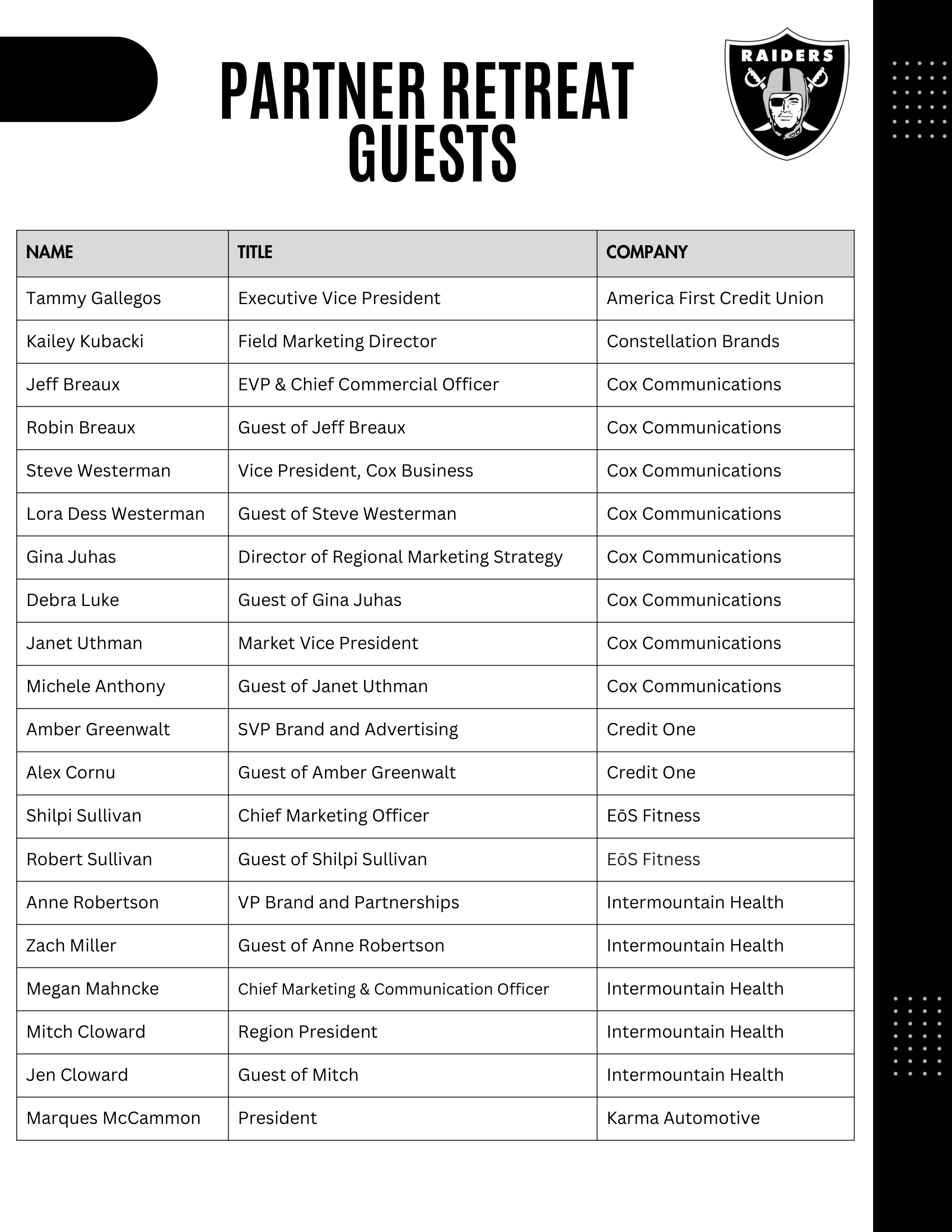 PARTNER RETREAT GUESTS

RAIDERS

| NAME | TITLE | COMPANY |
|---|---|---|
| Tammy Gallegos | Executive Vice President | America First Credit Union |
| Kailey Kubacki | Field Marketing Director | Constellation Brands |
| Jeff Breaux | EVP & Chief Commercial Officer | Cox Communications |
| Robin Breaux | Guest of Jeff Breaux | Cox Communications |
| Steve Westerman | Vice President, Cox Business | Cox Communications |
| Lora Dess Westerman | Guest of Steve Westerman | Cox Communications |
| Gina Juhas | Director of Regional Marketing Strategy | Cox Communications |
| Debra Luke | Guest of Gina Juhas | Cox Communications |
| Janet Uthman | Market Vice President | Cox Communications |
| Michele Anthony | Guest of Janet Uthman | Cox Communications |
| Amber Greenwalt | SVP Brand and Advertising | Credit One |
| Alex Cornu | Guest of Amber Greenwalt | Credit One |
| Shilpi Sullivan | Chief Marketing Officer | EōS Fitness |
| Robert Sullivan | Guest of Shilpi Sullivan | EōS Fitness |
| Anne Robertson | VP Brand and Partnerships | Intermountain Health |
| Zach Miller | Guest of Anne Robertson | Intermountain Health |
| Megan Mahncke | Chief Marketing & Communication Officer | Intermountain Health |
| Mitch Cloward | Region President | Intermountain Health |
| Jen Cloward | Guest of Mitch | Intermountain Health |
| Marques McCammon | President | Karma Automotive |